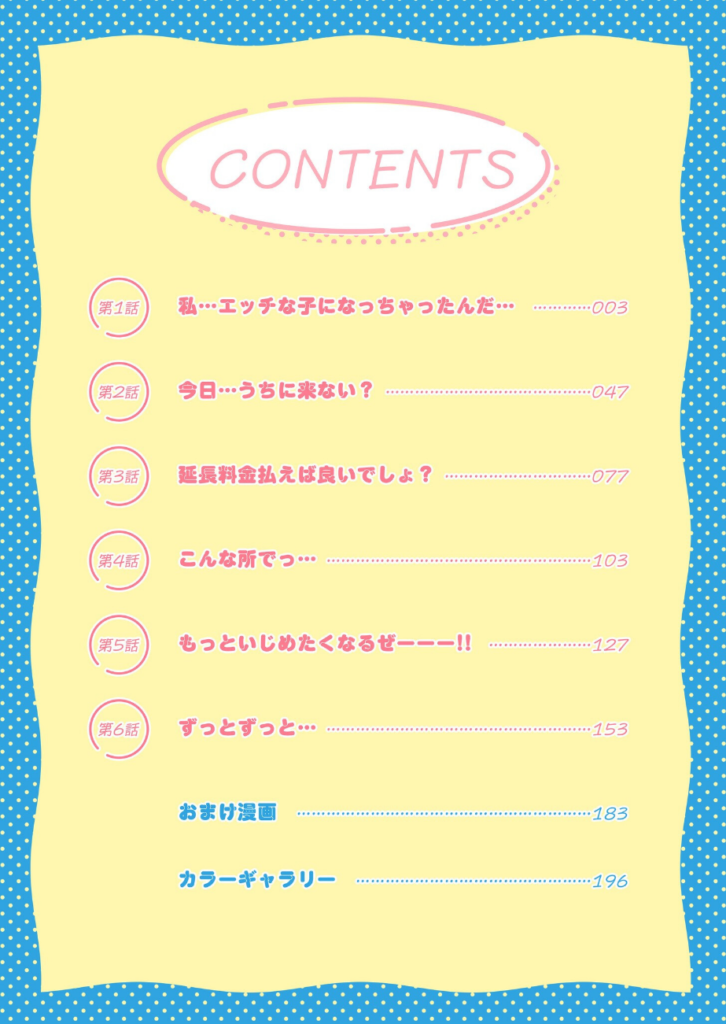 CONTENTS

第1話 私…エッチな子になっちゃったんだ… 003

第2話 今日…うちに来ない？ 047

第3話 延長料金払えば良いでしょ？ 077

第4話 こんな所でっ… 103

第5話 もっといじめたくなるぜーーー!! 127

第6話 ずっとずっと… 153

おまけ漫画 183

カラーギャラリー 196